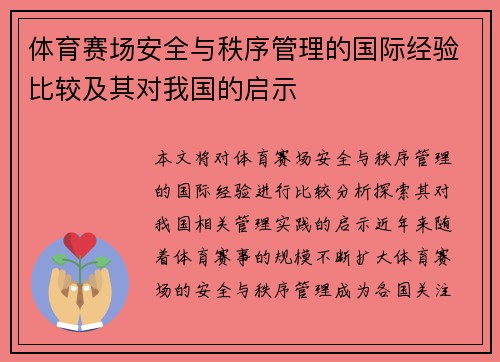 体育赛场安全与秩序管理的国际经验比较及其对我国的启示

本文将对体育赛场安全与秩序管理的国际经验进行比较分析探索其对我国相关管理实践的启示近年来随着体育赛事的规模不断扩大体育赛场的安全与秩序管理成为各国关注